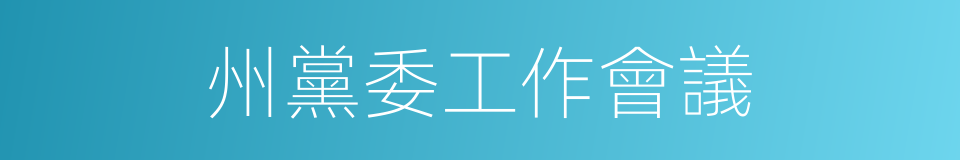 州黨委工作會議